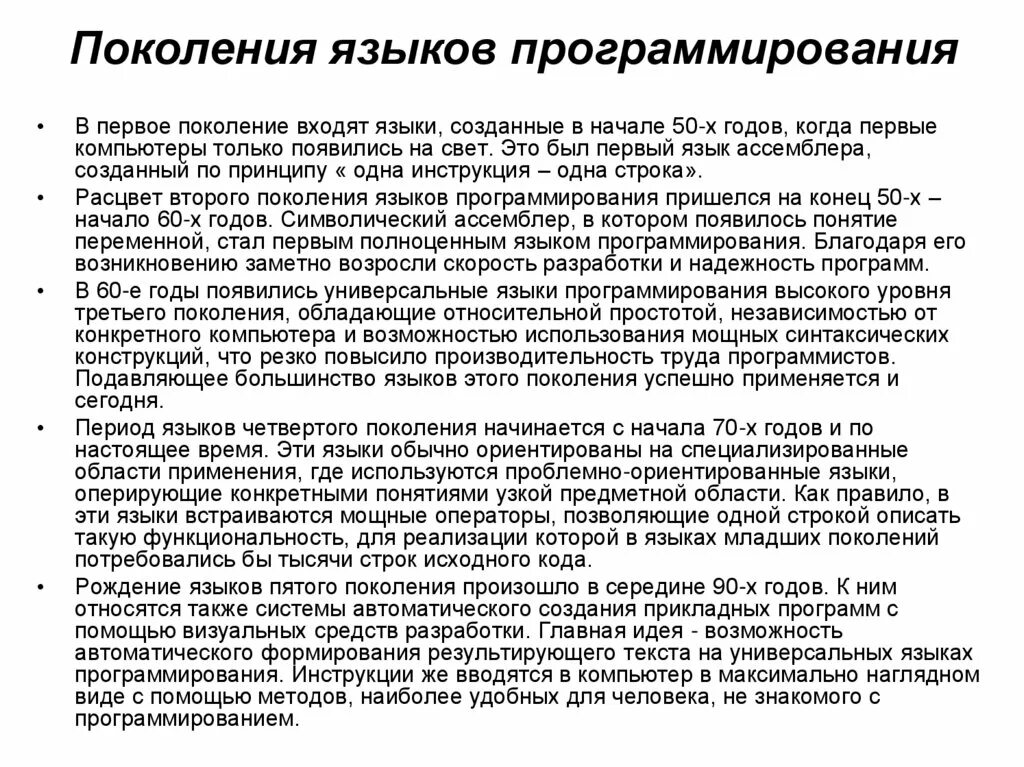 Поколения языков программирования

• В первое поколение входят языки, созданные в начале 50-х годов, когда первые компьютеры только появились на свет. Это был первый язык ассемблера, созданный по принципу « одна инструкция – одна строка».
• Расцвет второго поколения языков программирования пришелся на конец 50-х – начало 60-х годов. Символический ассемблер, в котором появилось понятие переменной, стал первым полноценным языком программирования. Благодаря его возникновению заметно возросли скорость разработки и надежность программ.
• В 60-е годы появились универсальные языки программирования высокого уровня третьего поколения, обладающие относительной простотой, независимостью от конкретного компьютера и возможностью использования мощных синтаксических конструкций, что резко повысило производительность труда программистов. Подавляющее большинство языков этого поколения успешно применяется и сегодня.
• Период языков четвертого поколения начинается с начала 70-х годов и по настоящее время. Эти языки обычно ориентированы на специализированные области применения, где используются проблемно-ориентированные языки, оперирующие конкретными понятиями узкой предметной области. Как правило, в эти языки встраиваются мощные операторы, позволяющие одной строкой описать такую функциональность, для реализации которой в языках младших поколений потребовались бы тысячи строк исходного кода.
• Рождение языков пятого поколения произошло в середине 90-х годов. К ним относятся также системы автоматического создания прикладных программ с помощью визуальных средств разработки. Главная идея - возможность автоматического формирования результирующего текста на универсальных языках программирования. Инструкции же вводятся в компьютер в максимально наглядном виде с помощью методов, наиболее удобных для человека, не знакомого с программированием.